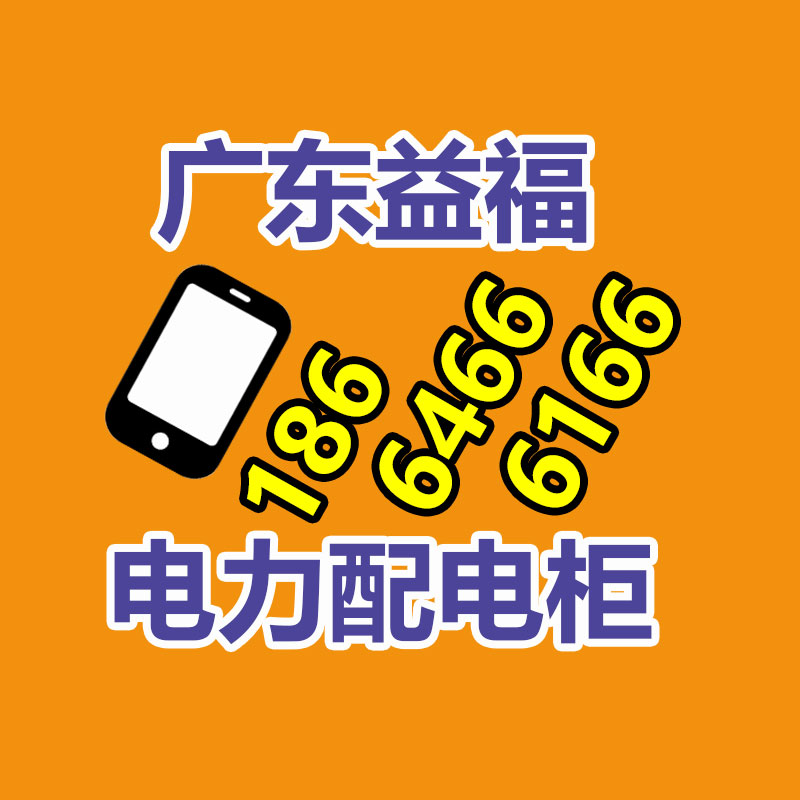 广东益福

186
6466
6166

电力配电柜